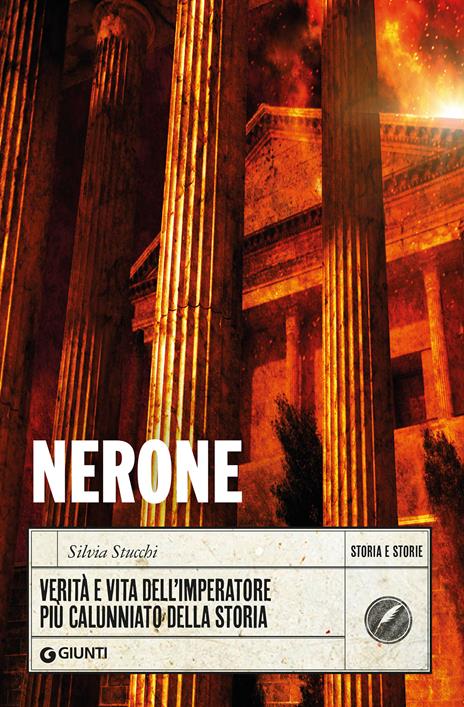 NERONE

Silvia Stucchi

STORIA E STORIE

VERITÀ E VITA DELL'IMPERATORE PIÙ CALUNNIATO DELLA STORIA

GIUNTI